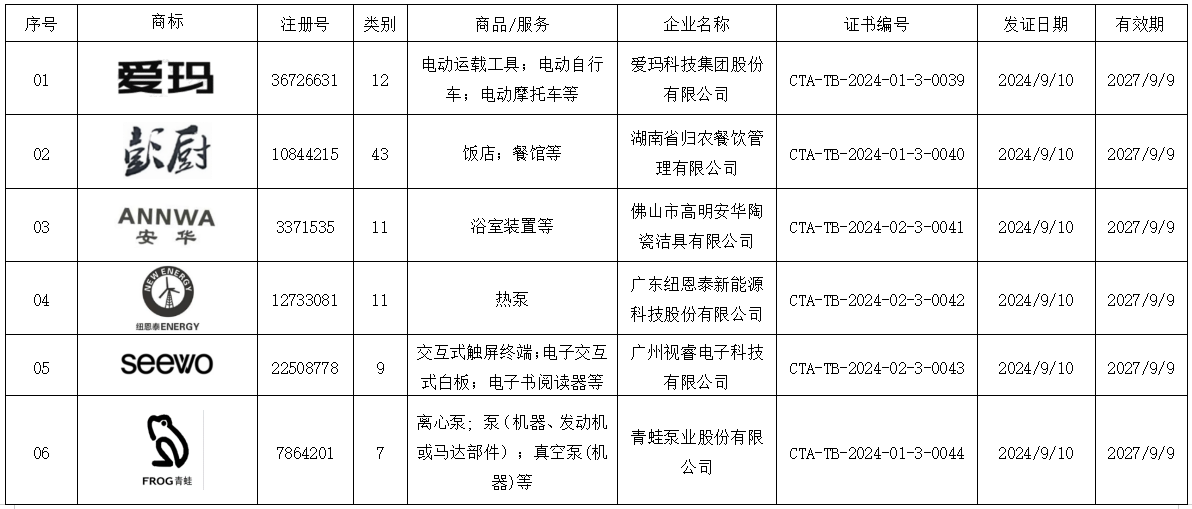 | 序号 | 商标 | 注册号 | 类别 | 商品/服务 | 企业名称 | 证书编号 | 发证日期 | 有效期 |
|---|---|---|---|---|---|---|---|---|
| 01 | 爱玛 | 36726631 | 12 | 电动运载工具；电动自行车；电动摩托车等 | 爱玛科技集团股份有限公司 | CTA-TB-2024-01-3-0039 | 2024/9/10 | 2027/9/9 |
| 02 | 彭厨 | 10844215 | 43 | 饭店；餐馆等 | 湖南省归农餐饮管理有限公司 | CTA-TB-2024-01-3-0040 | 2024/9/10 | 2027/9/9 |
| 03 | ANNWA 安华 | 3371535 | 11 | 浴室装置等 | 佛山市高明安华陶瓷洁具有限公司 | CTA-TB-2024-02-3-0041 | 2024/9/10 | 2027/9/9 |
| 04 | NEW ENERGY 纽恩泰ENERGY | 12733081 | 11 | 热泵 | 广东纽恩泰新能源科技股份有限公司 | CTA-TB-2024-02-3-0042 | 2024/9/10 | 2027/9/9 |
| 05 | seewo | 22508778 | 9 | 交互式触屏终端；电子交互式白板；电子书阅读器等 | 广州视睿电子科技有限公司 | CTA-TB-2024-02-3-0043 | 2024/9/10 | 2027/9/9 |
| 06 | FROG青蛙 | 7864201 | 7 | 离心泵；泵（机器、发动机或马达部件）；真空泵(机器)等 | 青蛙泵业股份有限公司 | CTA-TB-2024-01-3-0044 | 2024/9/10 | 2027/9/9 |